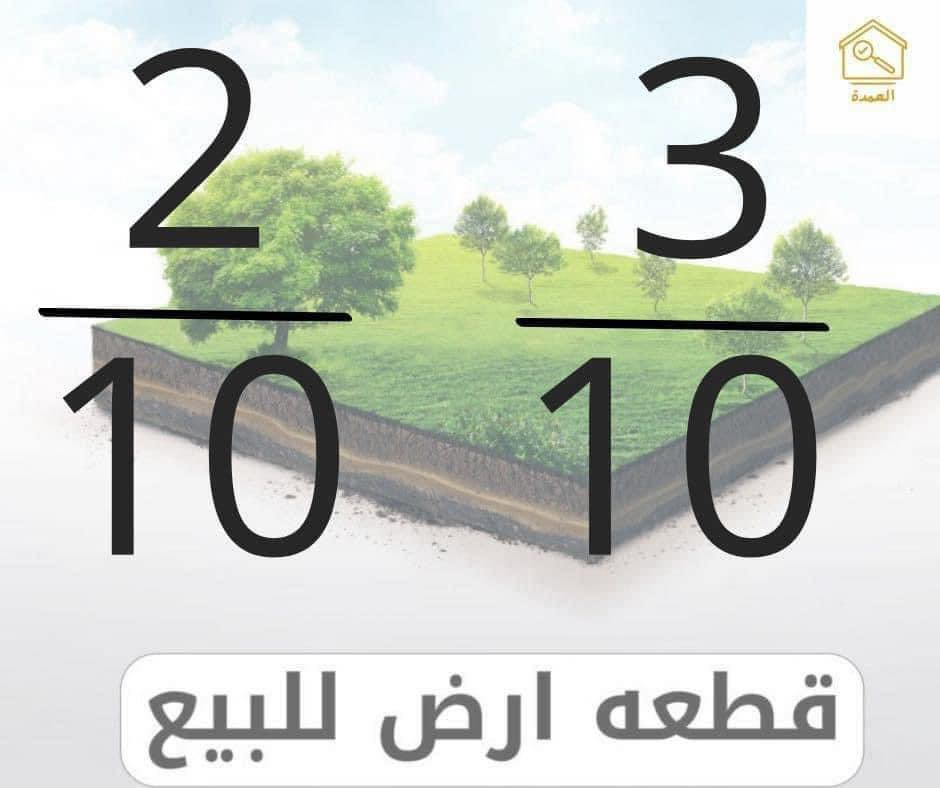 العمدة

$\frac{2}{10}$ $\frac{3}{10}$

قطعه ارض للبيع